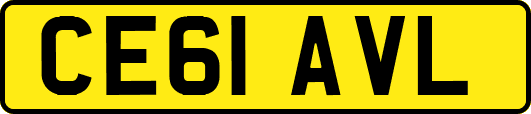 CE61 AVL